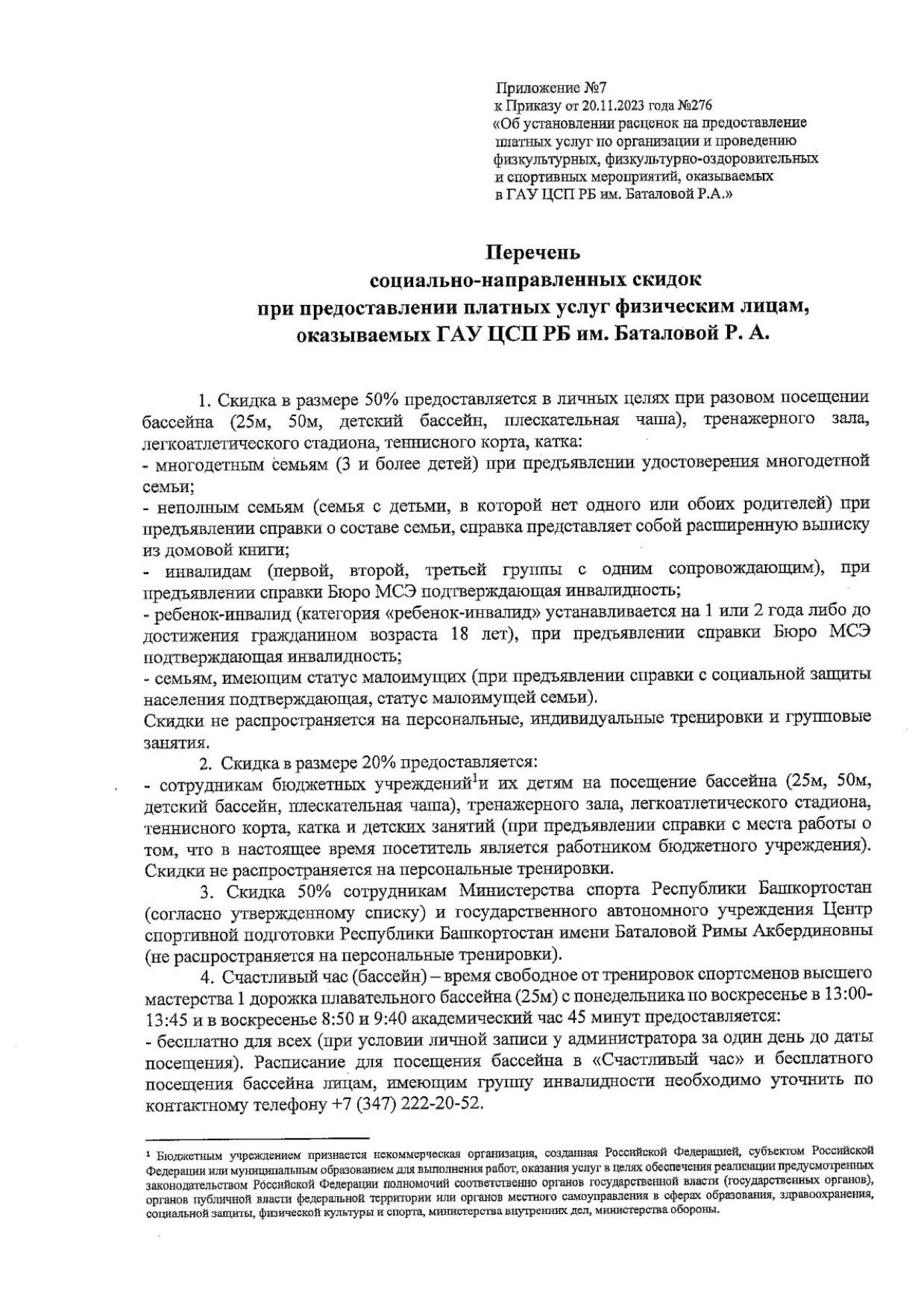 Приложение №7
к Приказу от 20.11.2023 года №276
«Об установлении расценок на предоставление платных услуг по организации и проведению физкультурных, физкультурно-оздоровительных и спортивных мероприятий, оказываемых в ГАУ ЦСП РБ им. Баталовой Р.А.»

Перечень
социально-направленных скидок
при предоставлении платных услуг физическим лицам, оказываемых ГАУ ЦСП РБ им. Баталовой Р. А.

1. Скидка в размере 50% предоставляется в личных целях при разовом посещении бассейна (25м, 50м, детский бассейн, плескательная чаша), тренажерного зала, легкоатлетического стадиона, теннисного корта, катка:
- многодетным семьям (3 и более детей) при предъявлении удостоверения многодетной семьи;
- неполным семьям (семья с детьми, в которой нет одного или обоих родителей) при предъявлении справки о составе семьи, справка представляет собой расширенную выписку из домовой книги;
- инвалидам (первой, второй, третьей группы с одним сопровождающим), при предъявлении справки Бюро МСЭ подтверждающая инвалидность;
- ребенок-инвалид (категория «ребенок-инвалид» устанавливается на 1 или 2 года либо до достижения гражданином возраста 18 лет), при предъявлении справки Бюро МСЭ подтверждающая инвалидность;
- семьям, имеющим статус малоимущих (при предъявлении справки с социальной защиты населения подтверждающая, статус малоимущей семьи).
Скидки не распространяется на персональные, индивидуальные тренировки и групповые занятия.

2. Скидка в размере 20% предоставляется:
- сотрудникам бюджетных учреждений$^1$и их детям на посещение бассейна (25м, 50м, детский бассейн, плескательная чаша), тренажерного зала, легкоатлетического стадиона, теннисного корта, катка и детских занятий (при предъявлении справки с места работы о том, что в настоящее время посетитель является работником бюджетного учреждения). Скидки не распространяется на персональные тренировки.

3. Скидка 50% сотрудникам Министерства спорта Республики Башкортостан (согласно утвержденному списку) и государственного автономного учреждения Центр спортивной подготовки Республики Башкортостан имени Баталовой Римы Акбердиновны (не распространяется на персональные тренировки).

4. Счастливый час (бассейн) – время свободное от тренировок спортсменов высшего мастерства 1 дорожка плавательного бассейна (25м) с понедельника по воскресенье в 13:00-13:45 и в воскресенье 8:50 и 9:40 академический час 45 минут предоставляется:
- бесплатно для всех (при условии личной записи у администратора за один день до даты посещения). Расписание для посещения бассейна в «Счастливый час» и бесплатного посещения бассейна лицам, имеющим группу инвалидности необходимо уточнить по контактному телефону +7 (347) 222-20-52.

$^1$ Бюджетным учреждением признается некоммерческая организация, созданная Российской Федерацией, субъектом Российской Федерации или муниципальным образованием для выполнения работ, оказания услуг в целях обеспечения реализации предусмотренных законодательством Российской Федерации полномочий соответственно органов государственной власти (государственных органов), органов публичной власти федеральной территории или органов местного самоуправления в сферах образования, здравоохранения, социальной защиты, физической культуры и спорта, министерства внутренних дел, министерства обороны.